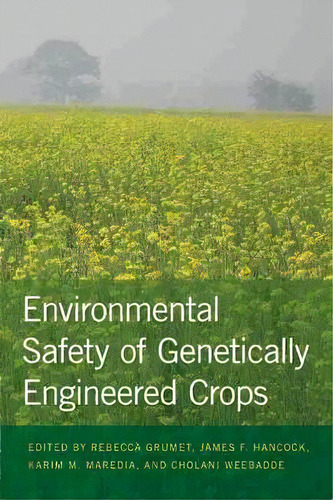 Environmental Safety of Genetically Engineered Crops

EDITED BY REBECCA GRUMET, JAMES F. HANCOCK, KARIM M. MAREDIA, AND CHOLANI WEEBADDE